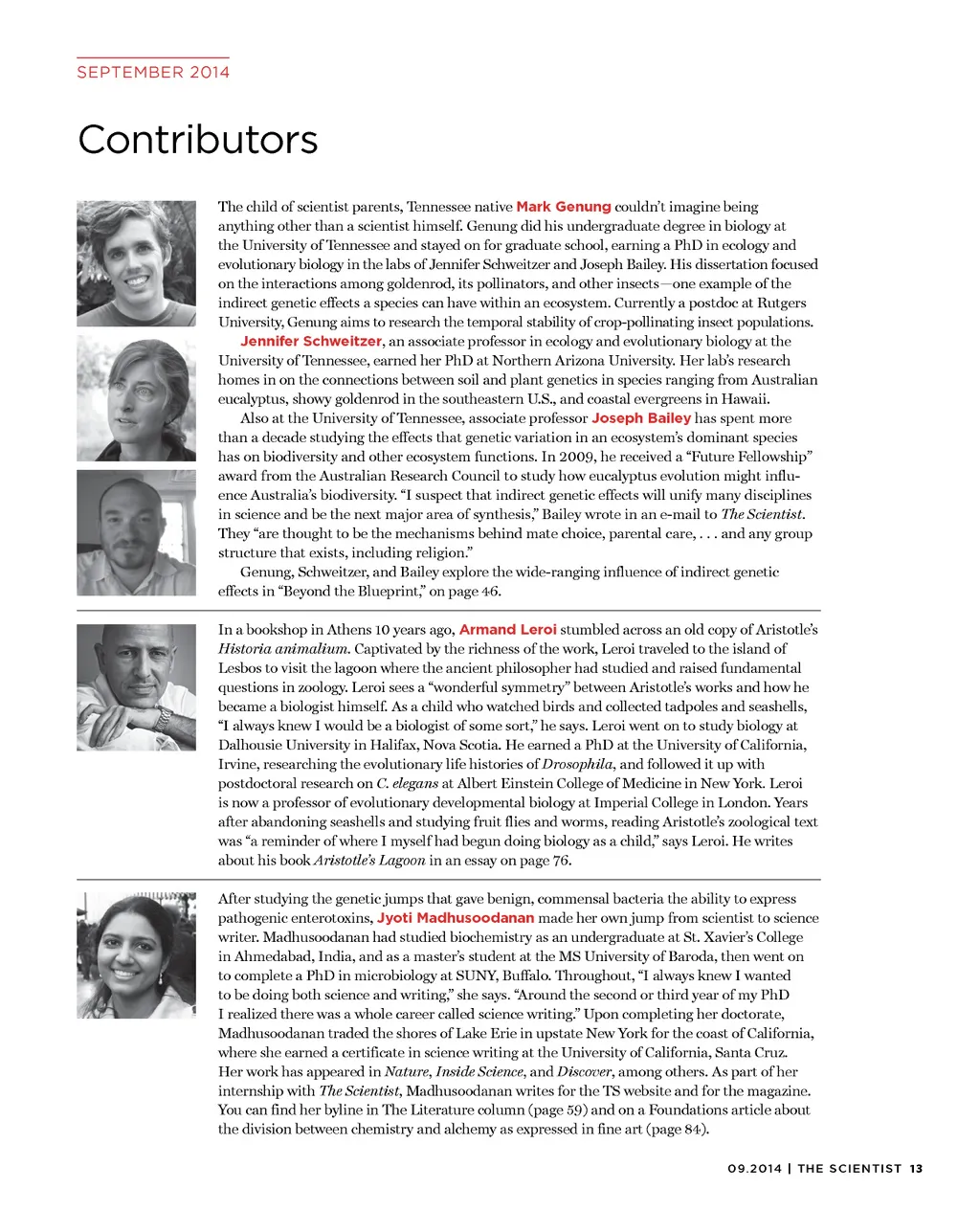 SEPTEMBER 2014

Contributors

The child of scientist parents, Tennessee native Mark Genung couldn't imagine being anything other than a scientist himself. Genung did his undergraduate degree in biology at the University of Tennessee and stayed on for graduate school, earning a PhD in ecology and evolutionary biology in the labs of Jennifer Schweitzer and Joseph Bailey. His dissertation focused on the interactions among goldenrod, its pollinators, and other insects—one example of the indirect genetic effects a species can have within an ecosystem. Currently a postdoc at Rutgers University, Genung aims to research the temporal stability of crop-pollinating insect populations.

Jennifer Schweitzer, an associate professor in ecology and evolutionary biology at the University of Tennessee, earned her PhD at Northern Arizona University. Her lab's research homes in on the connections between soil and plant genetics in species ranging from Australian eucalyptus, showy goldenrod in the southeastern U.S., and coastal evergreens in Hawaii.

Also at the University of Tennessee, associate professor Joseph Bailey has spent more than a decade studying the effects that genetic variation in an ecosystem's dominant species has on biodiversity and other ecosystem functions. In 2009, he received a "Future Fellowship" award from the Australian Research Council to study how eucalyptus evolution might influence Australia's biodiversity. "I suspect that indirect genetic effects will unify many disciplines in science and be the next major area of synthesis," Bailey wrote in an e-mail to The Scientist. They "are thought to be the mechanisms behind mate choice, parental care, . . . and any group structure that exists, including religion."

Genung, Schweitzer, and Bailey explore the wide-ranging influence of indirect genetic effects in "Beyond the Blueprint," on page 46.

In a bookshop in Athens 10 years ago, Armand Leroi stumbled across an old copy of Aristotle's Historia animalium. Captivated by the richness of the work, Leroi traveled to the island of Lesbos to visit the lagoon where the ancient philosopher had studied and raised fundamental questions in zoology. Leroi sees a "wonderful symmetry" between Aristotle's works and how he became a biologist himself. As a child who watched birds and collected tadpoles and seashells, "I always knew I would be a biologist of some sort," he says. Leroi went on to study biology at Dalhousie University in Halifax, Nova Scotia. He earned a PhD at the University of California, Irvine, researching the evolutionary life histories of Drosophila, and followed it up with postdoctoral research on C. elegans at Albert Einstein College of Medicine in New York. Leroi is now a professor of evolutionary developmental biology at Imperial College in London. Years after abandoning seashells and studying fruit flies and worms, reading Aristotle's zoological text was "a reminder of where I myself had begun doing biology as a child," says Leroi. He writes about his book Aristotle's Lagoon in an essay on page 76.

After studying the genetic jumps that gave benign, commensal bacteria the ability to express pathogenic enterotoxins, Jyoti Madhusoodanan made her own jump from scientist to science writer. Madhusoodanan had studied biochemistry as an undergraduate at St. Xavier's College in Ahmedabad, India, and as a master's student at the MS University of Baroda, then went on to complete a PhD in microbiology at SUNY, Buffalo. Throughout, "I always knew I wanted to be doing both science and writing," she says. "Around the second or third year of my PhD I realized there was a whole career called science writing." Upon completing her doctorate, Madhusoodanan traded the shores of Lake Erie in upstate New York for the coast of California, where she earned a certificate in science writing at the University of California, Santa Cruz. Her work has appeared in Nature, Inside Science, and Discover, among others. As part of her internship with The Scientist, Madhusoodanan writes for the TS website and for the magazine. You can find her byline in The Literature column (page 59) and on a Foundations article about the division between chemistry and alchemy as expressed in fine art (page 84).

09.2014 | THE SCIENTIST 13